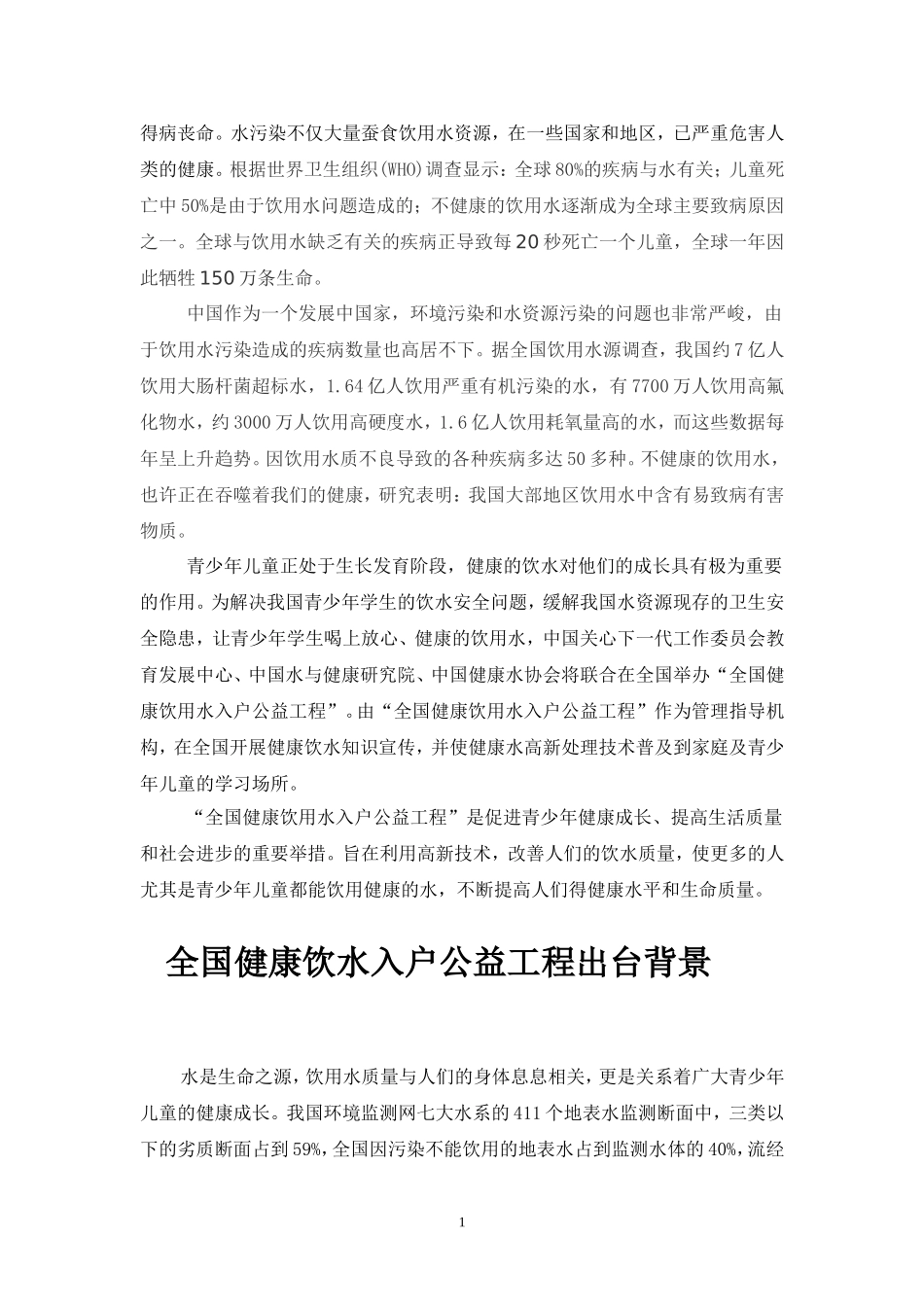 得病丧命。水污染不仅大量蚕食饮用水资源，在一些国家和地区，已严重危害人类的健康。根据世界卫生组织(WHO)调查显示：全球80%的疾病与水有关；儿童死亡中50%是由于饮用水问题造成的；不健康的饮用水逐渐成为全球主要致病原因之一。全球与饮用水缺乏有关的疾病正导致每20秒死亡一个儿童，全球一年因此牺牲150万条生命。

中国作为一个发展中国家，环境污染和水资源污染的问题也非常严峻，由于饮用水污染造成的疾病数量也高居不下。据全国饮用水源调查，我国约7亿人饮用大肠杆菌超标水，1.64亿人饮用严重有机污染的水，有7700万人饮用高氟化物水，约3000万人饮用高硬度水，1.6亿人饮用耗氧量高的水，而这些数据每年呈上升趋势。因饮用水质不良导致的各种疾病多达50多种。不健康的饮用水，也许正在吞噬着我们的健康，研究表明：我国大部地区饮用水中含有易致病有害物质。

青少年儿童正处于生长发育阶段，健康的饮水对他们的成长具有极为重要的作用。为解决我国青少年学生的饮水安全问题，缓解我国水资源现存的卫生安全隐患，让青少年学生喝上放心、健康的饮用水，中国关心下一代工作委员会教育发展中心、中国水与健康研究院、中国健康水协会将联合在全国举办“全国健康饮用水入户公益工程”。由“全国健康饮用水入户公益工程”作为管理指导机构，在全国开展健康饮水知识宣传，并使健康水高新处理技术普及到家庭及青少年儿童的学习场所。

“全国健康饮用水入户公益工程”是促进青少年健康成长、提高生活质量和社会进步的重要举措。旨在利用高新技术，改善人们的饮水质量，使更多的人尤其是青少年儿童都能饮用健康的水，不断提高人们得健康水平和生命质量。

全国健康饮水入户公益工程出台背景

水是生命之源，饮用水质量与人们的身体息息相关，更是关系着广大青少年儿童的健康成长。我国环境监测网七大水系的411个地表水监测断面中，三类以下的劣质断面占到59%，全国因污染不能饮用的地表水占到监测水体的40%，流经

1